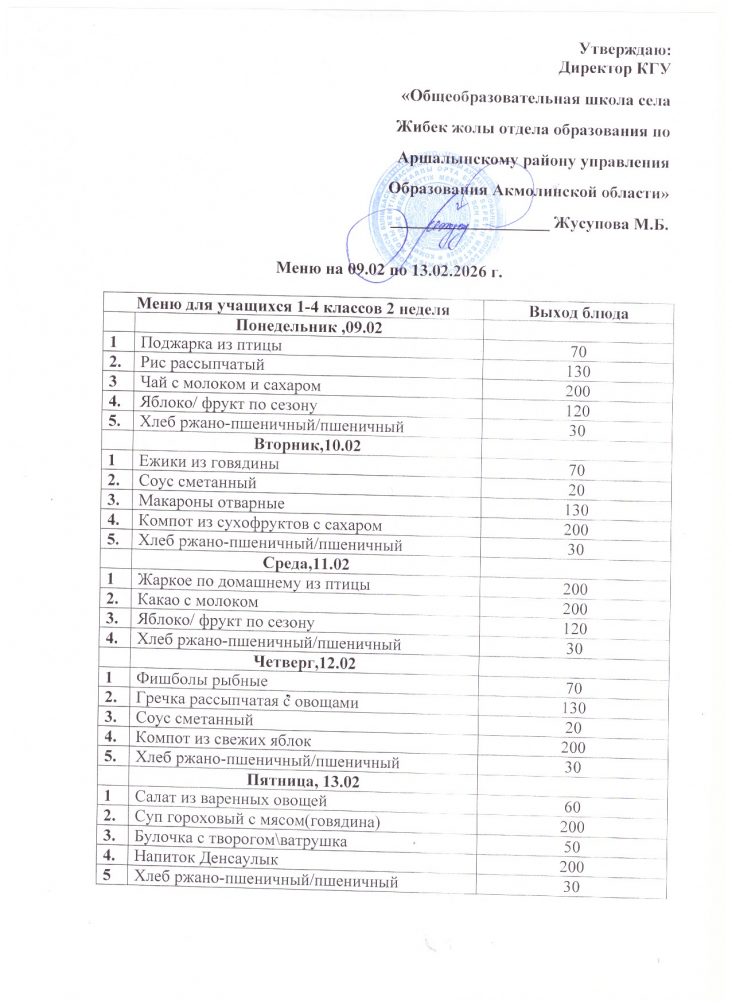 Утверждаю:
Директор КГУ
«Общеобразовательная школа села Жибек жолы отдела образования по Аршалынскому району управления Образования Акмолинской области»
_________________ Жусупова М.Б.

Меню на 09.02 по 13.02.2026 г.

| | Меню для учащихся 1-4 классов 2 неделя | Выход блюда |
|---|---|---|
| | Понедельник ,09.02 | |
| 1 | Поджарка из птицы | 70 |
| 2. | Рис рассыпчатый | 130 |
| 3 | Чай с молоком и сахаром | 200 |
| 4. | Яблоко/ фрукт по сезону | 120 |
| 5. | Хлеб ржано-пшеничный/пшеничный | 30 |
| | Вторник,10.02 | |
| 1 | Ежики из говядины | 70 |
| 2. | Соус сметанный | 20 |
| 3. | Макароны отварные | 130 |
| 4. | Компот из сухофруктов с сахаром | 200 |
| 5. | Хлеб ржано-пшеничный/пшеничный | 30 |
| | Среда,11.02 | |
| 1 | Жаркое по домашнему из птицы | 200 |
| 2. | Какао с молоком | 200 |
| 3. | Яблоко/ фрукт по сезону | 120 |
| 4. | Хлеб ржано-пшеничный/пшеничный | 30 |
| | Четверг,12.02 | |
| 1 | Фишболы рыбные | 70 |
| 2. | Гречка рассыпчатая с овощами | 130 |
| 3. | Соус сметанный | 20 |
| 4. | Компот из свежих яблок | 200 |
| 5. | Хлеб ржано-пшеничный/пшеничный | 30 |
| | Пятница, 13.02 | |
| 1 | Салат из варенных овощей | 60 |
| 2. | Суп гороховый с мясом(говядина) | 200 |
| 3. | Булочка с творогом\ватрушка | 50 |
| 4. | Напиток Денсаулык | 200 |
| 5 | Хлеб ржано-пшеничный/пшеничный | 30 |